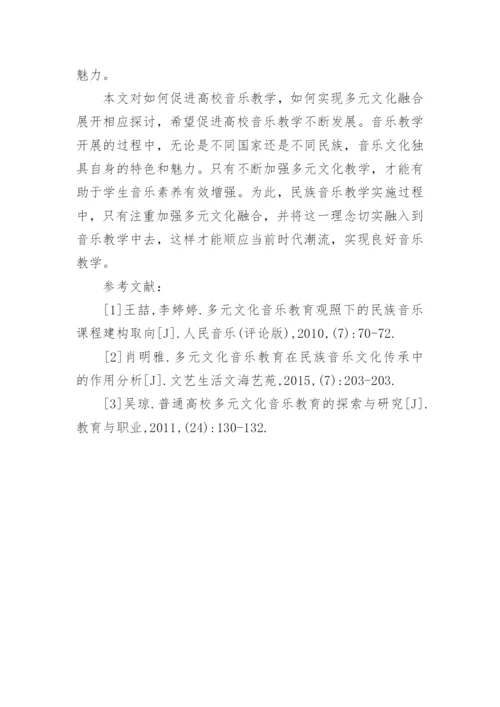 魅力。

本文对如何促进高校音乐教学，如何实现多元文化融合展开相应探讨，希望促进高校音乐教学不断发展。音乐教学开展的过程中，无论是不同国家还是不同民族，音乐文化独具自身的特色和魅力。只有不断加强多元文化教学，才能有助于学生音乐素养有效增强。为此，民族音乐教学实施过程中，只有注重加强多元文化融合，并将这一理念切实融入到音乐教学中去，这样才能顺应当前时代潮流，实现良好音乐教学。

参考文献：

[1]王喆,李婷婷.多元文化音乐教育观照下的民族音乐课程建构取向[J].人民音乐(评论版),2010,(7):70-72.

[2]肖明雅.多元文化音乐教育在民族音乐文化传承中的作用分析[J].文艺生活文海艺苑,2015,(7):203-203.

[3]吴琼.普通高校多元文化音乐教育的探索与研究[J].教育与职业,2011,(24):130-132.